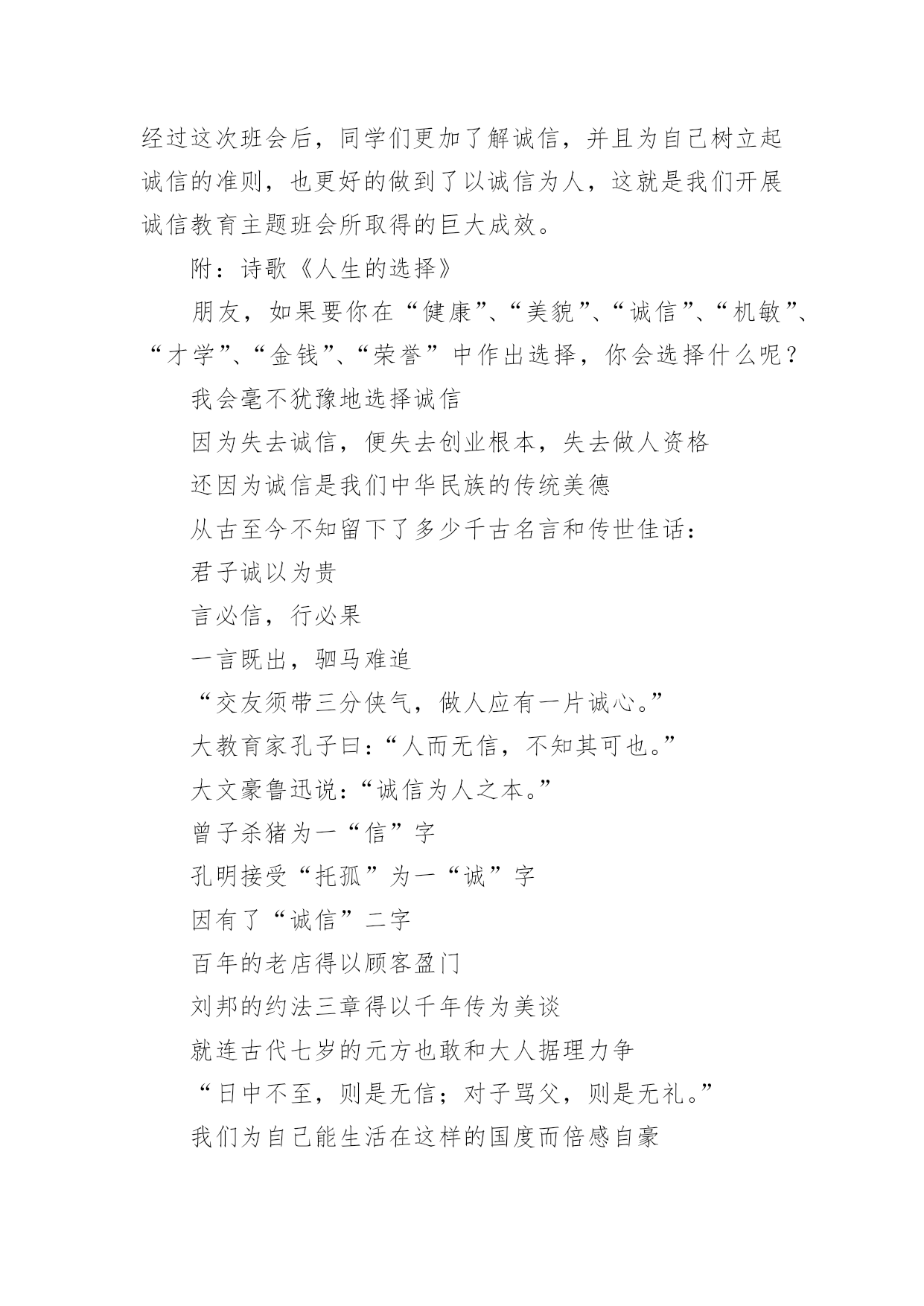 经过这次班会后，同学们更加了解诚信，并且为自己树立起诚信的准则，也更好的做到了以诚信为人，这就是我们开展诚信教育主题班会所取得的巨大成效。

附：诗歌《人生的选择》

朋友，如果要你在“健康”、“美貌”、“诚信”、“机敏”、“才学”、“金钱”、“荣誉”中作出选择，你会选择什么呢？

我会毫不犹豫地选择诚信

因为失去诚信，便失去创业根本，失去做人资格

还因为诚信是我们中华民族的传统美德

从古至今不知留下了多少千古名言和传世佳话：

君子诚以为贵

言必信，行必果

一言既出，驷马难追

“交友须带三分侠气，做人应有一片诚心。”

大教育家孔子曰：“人而无信，不知其可也。”

大文豪鲁迅说：“诚信为人之本。”

曾子杀猪为一“信”字

孔明接受“托孤”为一“诚”字

因有了“诚信”二字

百年的老店得以顾客盈门

刘邦的约法三章得以千年传为美谈

就连古代七岁的元方也敢和大人据理力争

“日中不至，则是无信；对子骂父，则是无礼。”

我们为自己能生活在这样的国度而倍感自豪